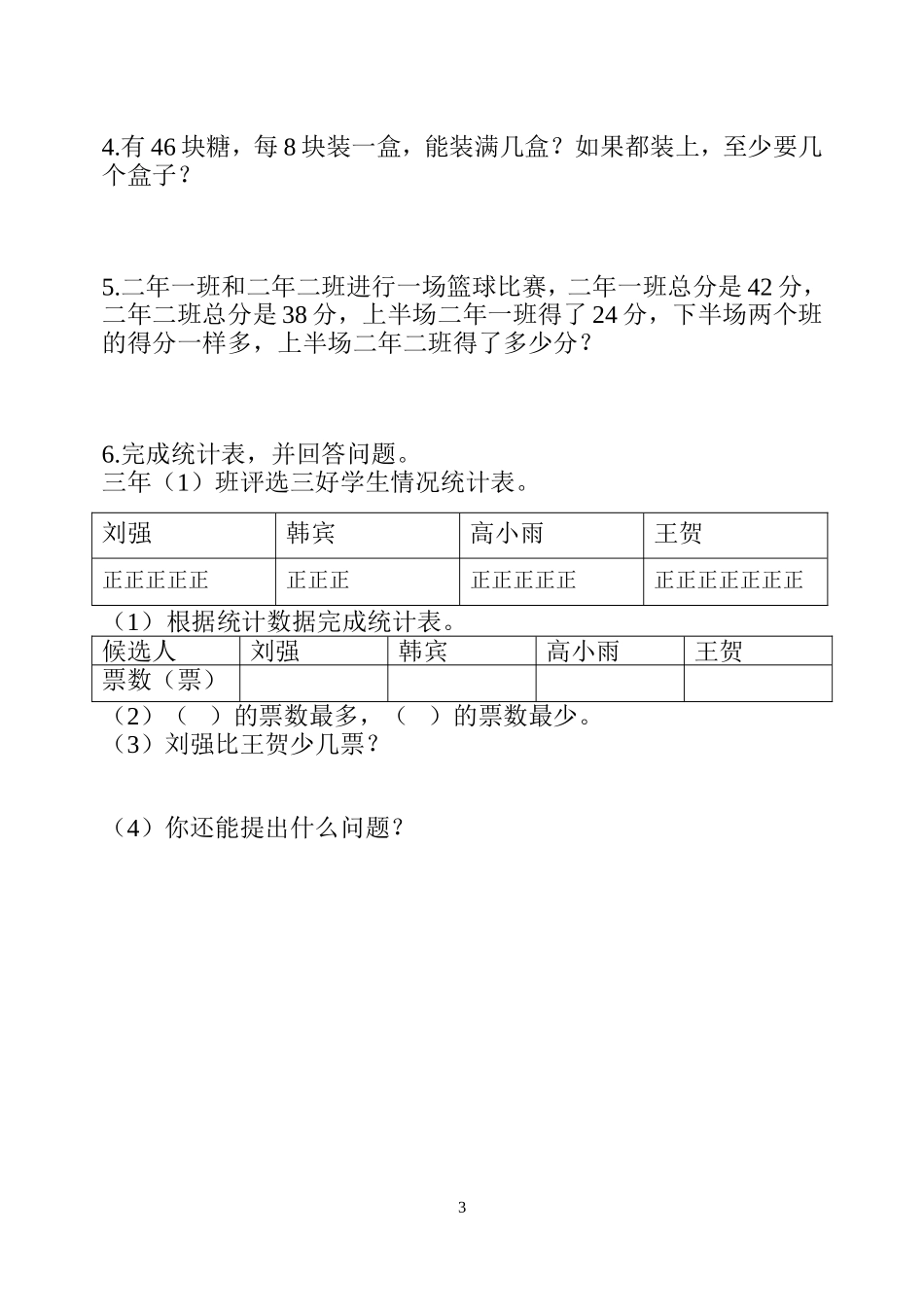 4.有 46 块糖，每 8 块装一盒，能装满几盒？如果都装上，至少要几个盒子？

5.二年一班和二年二班进行一场篮球比赛，二年一班总分是 42 分，二年二班总分是 38 分，上半场二年一班得了 24 分，下半场两个班的得分一样多，上半场二年二班得了多少分？

6.完成统计表，并回答问题。
三年（1）班评选三好学生情况统计表。

| 刘强 | 韩宾 | 高小雨 | 王贺 |
|---|---|---|---|
| 正正正正正 | 正正正 | 正正正正正 | 正正正正正正正 |

（1）根据统计数据完成统计表。

| 候选人 | 刘强 | 韩宾 | 高小雨 | 王贺 |
|---|---|---|---|---|
| 票数（票） | | | | |

（2）（ ）的票数最多，（ ）的票数最少。
（3）刘强比王贺少几票？

（4）你还能提出什么问题？

3